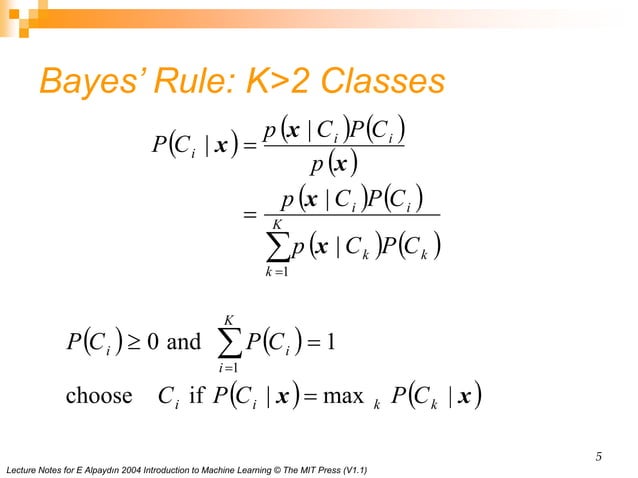 Bayes' Rule: K>2 Classes

$P(C_i \mid \boldsymbol{x}) = \frac{p(\boldsymbol{x} \mid C_i)P(C_i)}{p(\boldsymbol{x})}$

$= \frac{p(\boldsymbol{x} \mid C_i)P(C_i)}{\sum_{k=1}^{K} p(\boldsymbol{x} \mid C_k)P(C_k)}$

$P(C_i) \geq 0$ and $\sum_{i=1}^{K} P(C_i) = 1$

choose $C_i$ if $P(C_i \mid \boldsymbol{x}) = \max_k P(C_k \mid \boldsymbol{x})$

5

Lecture Notes for E Alpaydın 2004 Introduction to Machine Learning © The MIT Press (V1.1)